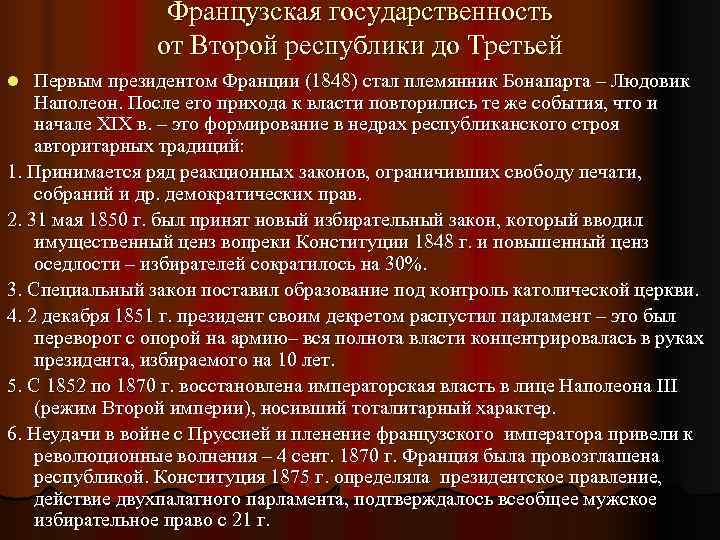 Французская государственность от Второй республики до Третьей

• Первым президентом Франции (1848) стал племянник Бонапарта – Людовик Наполеон. После его прихода к власти повторились те же события, что и начале XIX в. – это формирование в недрах республиканского строя авторитарных традиций:

1. Принимается ряд реакционных законов, ограничивших свободу печати, собраний и др. демократических прав.

2. 31 мая 1850 г. был принят новый избирательный закон, который вводил имущественный ценз вопреки Конституции 1848 г. и повышенный ценз оседлости – избирателей сократилось на 30%.

3. Специальный закон поставил образование под контроль католической церкви.

4. 2 декабря 1851 г. президент своим декретом распустил парламент – это был переворот с опорой на армию– вся полнота власти концентрировалась в руках президента, избираемого на 10 лет.

5. С 1852 по 1870 г. восстановлена императорская власть в лице Наполеона III (режим Второй империи), носивший тоталитарный характер.

6. Неудачи в войне с Пруссией и пленение французского императора привели к революционные волнения – 4 сент. 1870 г. Франция была провозглашена республикой. Конституция 1875 г. определяла президентское правление, действие двухпалатного парламента, подтверждалось всеобщее мужское избирательное право с 21 г.